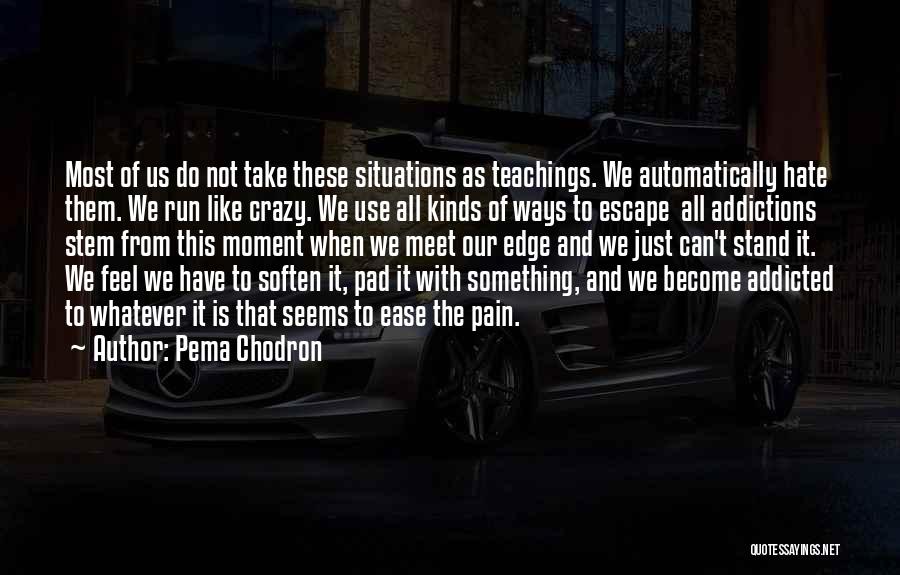 Most of us do not take these situations as teachings. We automatically hate them. We run like crazy. We use all kinds of ways to escape all addictions stem from this moment when we meet our edge and we just can't stand it. We feel we have to soften it, pad it with something, and we become addicted to whatever it is that seems to ease the pain.

Author: Pema Chodron

QUOTESSAYINGS.NET